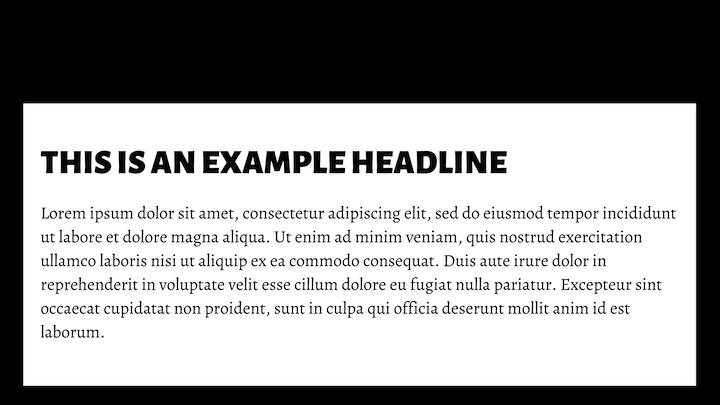 THIS IS AN EXAMPLE HEADLINE

Lorem ipsum dolor sit amet, consectetur adipiscing elit, sed do eiusmod tempor incididunt ut labore et dolore magna aliqua. Ut enim ad minim veniam, quis nostrud exercitation ullamco laboris nisi ut aliquip ex ea commodo consequat. Duis aute irure dolor in reprehenderit in voluptate velit esse cillum dolore eu fugiat nulla pariatur. Excepteur sint occaecat cupidatat non proident, sunt in culpa qui officia deserunt mollit anim id est laborum.